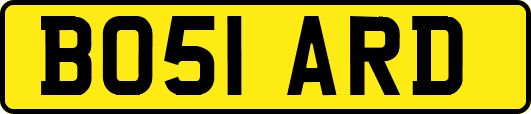 BO51 ARD